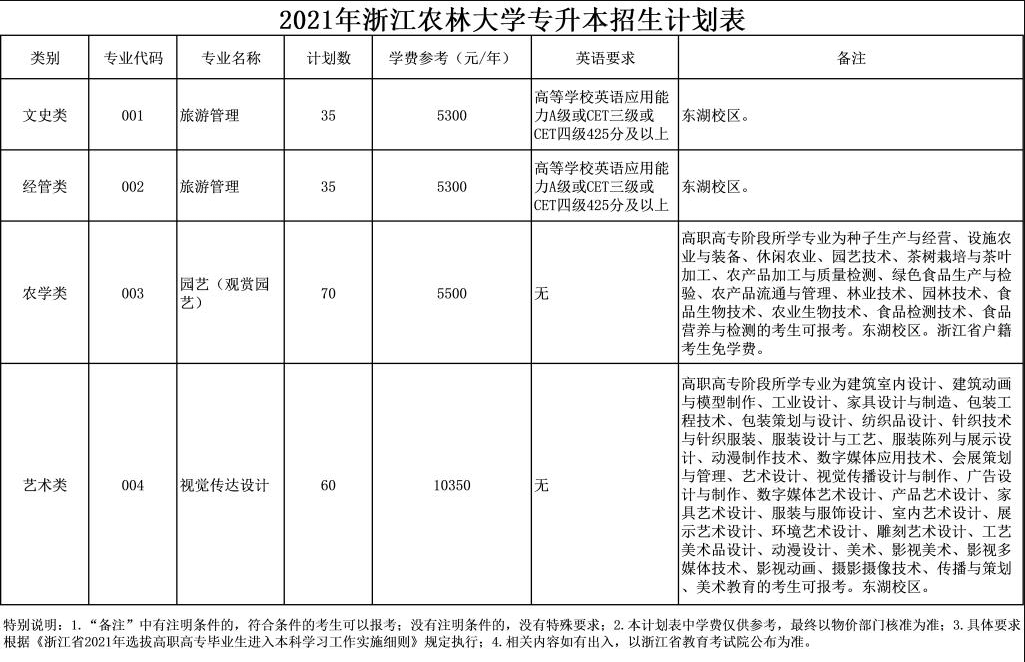 2021年浙江农林大学专升本招生计划表

| 类别 | 专业代码 | 专业名称 | 计划数 | 学费参考（元/年） | 英语要求 | 备注 |
|---|---|---|---|---|---|---|
| 文史类 | 001 | 旅游管理 | 35 | 5300 | 高等学校英语应用能力A级或CET三级或CET四级425分及以上 | 东湖校区。 |
| 经管类 | 002 | 旅游管理 | 35 | 5300 | 高等学校英语应用能力A级或CET三级或CET四级425分及以上 | 东湖校区。 |
| 农学类 | 003 | 园艺（观赏园艺） | 70 | 5500 | 无 | 高职高专阶段所学专业为种子生产与经营、设施农业与装备、休闲农业、园艺技术、茶树栽培与茶叶加工、农产品加工与质量检测、绿色食品生产与检验、农产品流通与管理、林业技术、园林技术、食品生物技术、农业生物技术、食品检测技术、食品营养与检测的考生可报考。东湖校区。浙江省户籍考生免学费。 |
| 艺术类 | 004 | 视觉传达设计 | 60 | 10350 | 无 | 高职高专阶段所学专业为建筑室内设计、建筑动画与模型制作、工业设计、家具设计与制造、包装工程技术、包装策划与设计、纺织品设计、针织技术与针织服装、服装设计与工艺、服装陈列与展示设计、动漫制作技术、数字媒体应用技术、会展策划与管理、艺术设计、视觉传播设计与制作、广告设计与制作、数字媒体艺术设计、产品艺术设计、家具艺术设计、服装与服饰设计、室内艺术设计、展示艺术设计、环境艺术设计、雕刻艺术设计、工艺美术品设计、动漫设计、美术、影视美术、影视多媒体技术、影视动画、摄影摄像技术、传播与策划、美术教育的考生可报考。东湖校区。 |

特别说明：1.“备注”中有注明条件的，符合条件的考生可以报考；没有注明条件的，没有特殊要求；2.本计划表中学费仅供参考，最终以物价部门核准为准；3.具体要求根据《浙江省2021年选拔高职高专毕业生进入本科学习工作实施细则》规定执行；4.相关内容如有出入，以浙江省教育考试院公布为准。